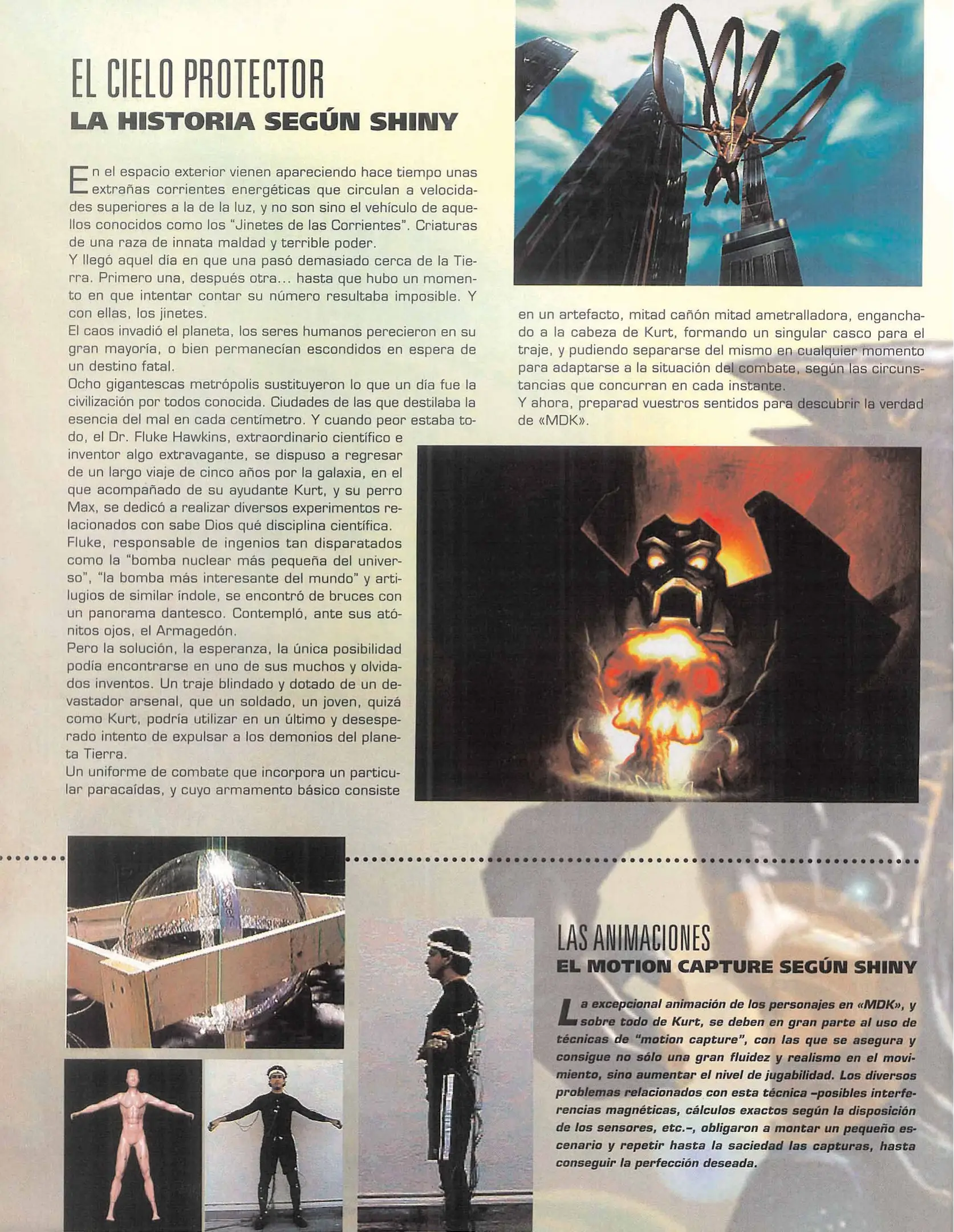 EL CIELO PROTECTOR
LA HISTORIA SEGÚN SHINY

En el espacio exterior vienen apareciendo hace tiempo unas extrañas corrientes energéticas que circulan a velocidades superiores a la de la luz, y no son sino el vehículo de aquellos conocidos como los "Jinetes de las Corrientes". Criaturas de una raza de innata maldad y terrible poder.
Y llegó aquel día en que una pasó demasiado cerca de la Tierra. Primero una, después otra... hasta que hubo un momento en que intentar contar su número resultaba imposible. Y con ellas, los jinetes.
El caos invadió el planeta, los seres humanos perecieron en su gran mayoría, o bien permanecían escondidos en espera de un destino fatal.
Ocho gigantescas metrópolis sustituyeron lo que un día fue la civilización por todos conocida. Ciudades de las que destilaba la esencia del mal en cada centímetro. Y cuando peor estaba todo, el Dr. Fluke Hawkins, extraordinario científico e inventor algo extravagante, se dispuso a regresar de un largo viaje de cinco años por la galaxia, en el que acompañado de su ayudante Kurt, y su perro Max, se dedicó a realizar diversos experimentos relacionados con sabe Dios qué disciplina científica.
Fluke, responsable de ingenios tan disparatados como la "bomba nuclear más pequeña del universo", "la bomba más interesante del mundo" y artilugios de similar índole, se encontró de bruces con un panorama dantesco. Contempló, ante sus atónitos ojos, el Armagedón.
Pero la solución, la esperanza, la única posibilidad podía encontrarse en uno de sus muchos y olvidados inventos. Un traje blindado y dotado de un devastador arsenal, que un soldado, un joven, quizá como Kurt, podría utilizar en un último y desesperado intento de expulsar a los demonios del planeta Tierra.
Un uniforme de combate que incorpora un particular paracaídas, y cuyo armamento básico consiste en un artefacto, mitad cañón mitad ametralladora, enganchado a la cabeza de Kurt, formando un singular casco para el traje, y pudiendo separarse del mismo en cualquier momento para adaptarse a la situación del combate, según las circunstancias que concurran en cada instante.
Y ahora, preparad vuestros sentidos para descubrir la verdad de «MDK».

LAS ANIMACIONES
EL MOTION CAPTURE SEGÚN SHINY

La excepcional animación de los personajes en «MDK», y sobre todo de Kurt, se deben en gran parte al uso de técnicas de "motion capture", con las que se asegura y consigue no sólo una gran fluidez y realismo en el movimiento, sino aumentar el nivel de jugabilidad. Los diversos problemas relacionados con esta técnica –posibles interferencias magnéticas, cálculos exactos según la disposición de los sensores, etc.–, obligaron a montar un pequeño escenario y repetir hasta la saciedad las capturas, hasta conseguir la perfección deseada.